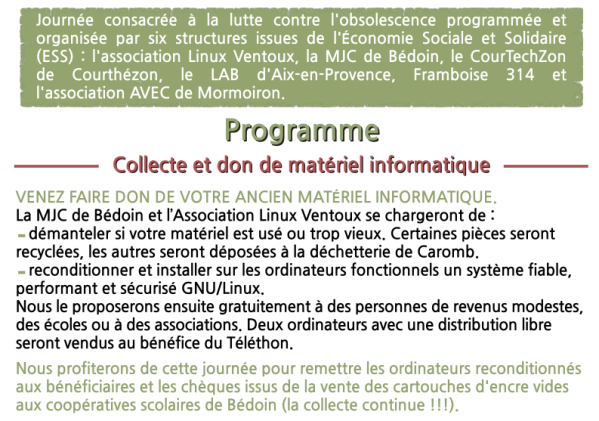 Journée consacrée à la lutte contre l'obsolescence programmée et organisée par six structures issues de l'Économie Sociale et Solidaire (ESS) : l'association Linux Ventoux, la MJC de Bédoin, le CourTechZon de Courthézon, le LAB d'Aix-en-Provence, Framboise 314 et l'association AVEC de Mormoiron.

Programme

Collecte et don de matériel informatique

VENEZ FAIRE DON DE VOTRE ANCIEN MATÉRIEL INFORMATIQUE.
La MJC de Bédoin et l'Association Linux Ventoux se chargeront de :
- démanteler si votre matériel est usé ou trop vieux. Certaines pièces seront recyclées, les autres seront déposées à la déchetterie de Caromb.
- reconditionner et installer sur les ordinateurs fonctionnels un système fiable, performant et sécurisé GNU/Linux.
Nous le proposerons ensuite gratuitement à des personnes de revenus modestes, des écoles ou à des associations. Deux ordinateurs avec une distribution libre seront vendus au bénéfice du Téléthon.

Nous profiterons de cette journée pour remettre les ordinateurs reconditionnés aux bénéficiaires et les chèques issus de la vente des cartouches d'encre vides aux coopératives scolaires de Bédoin (la collecte continue !!!).